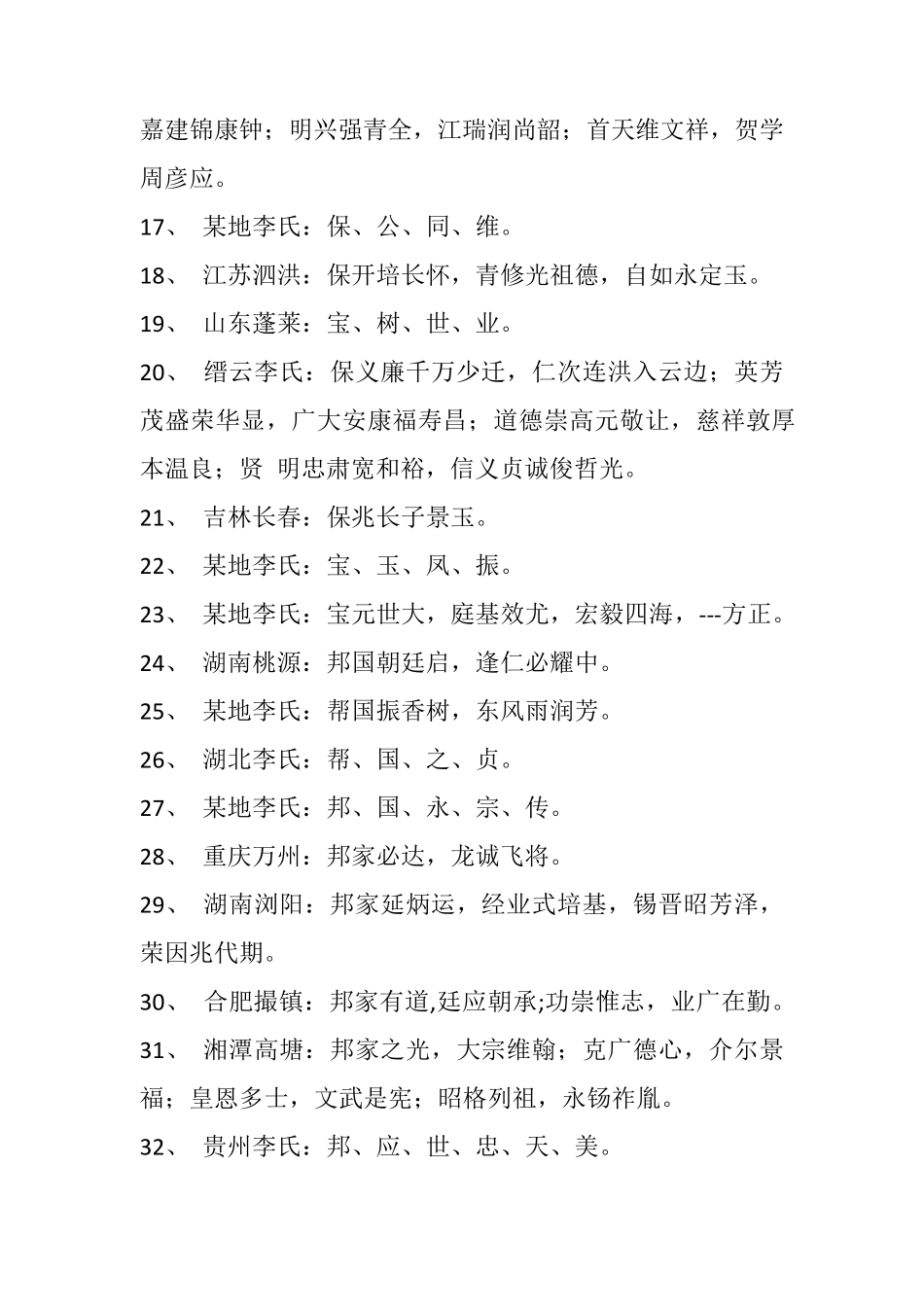 嘉建锦康钟；明兴强青全，江瑞润尚韶；首天维文祥，贺学周彦应。

17、 某地李氏：保、公、同、维。

18、 江苏泗洪：保开培长怀，青修光祖德，自如永定玉。

19、 山东蓬莱：宝、树、世、业。

20、 缙云李氏：保义廉千万少迁，仁次连洪入云边；英芳茂盛荣华显，广大安康福寿昌；道德崇高元敬让，慈祥敦厚本温良；贤 明忠肃宽和裕，信义贞诚俊哲光。

21、 吉林长春：保兆长子景玉。

22、 某地李氏：宝、玉、凤、振。

23、 某地李氏：宝元世大，庭基效尤，宏毅四海，---方正。

24、 湖南桃源：邦国朝廷启，逢仁必耀中。

25、 某地李氏：帮国振香树，东风雨润芳。

26、 湖北李氏：帮、国、之、贞。

27、 某地李氏：邦、国、永、宗、传。

28、 重庆万州：邦家必达，龙诚飞将。

29、 湖南浏阳：邦家延炳运，经业式培基，锡晋昭芳泽，荣因兆代期。

30、 合肥撮镇：邦家有道,廷应朝承;功崇惟志，业广在勤。

31、 湘潭高塘：邦家之光，大宗维翰；克广德心，介尔景福；皇恩多士，文武是宪；昭格列祖，永锡祚胤。

32、 贵州李氏：邦、应、世、忠、天、美。